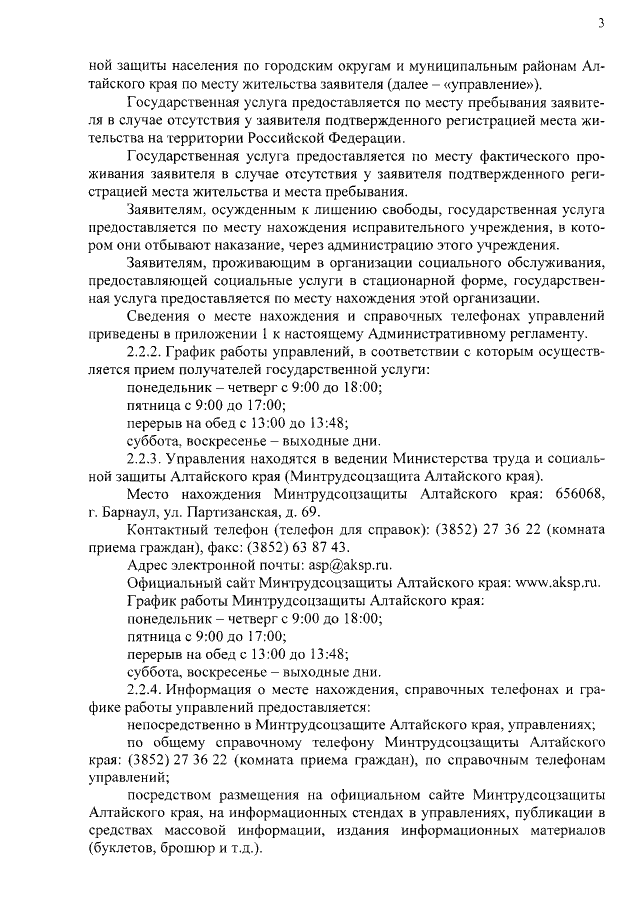 3

ной защиты населения по городским округам и муниципальным районам Алтайского края по месту жительства заявителя (далее – «управление»).

Государственная услуга предоставляется по месту пребывания заявителя в случае отсутствия у заявителя подтвержденного регистрацией места жительства на территории Российской Федерации.

Государственная услуга предоставляется по месту фактического проживания заявителя в случае отсутствия у заявителя подтвержденного регистрацией места жительства и места пребывания.

Заявителям, осужденным к лишению свободы, государственная услуга предоставляется по месту нахождения исправительного учреждения, в котором они отбывают наказание, через администрацию этого учреждения.

Заявителям, проживающим в организации социального обслуживания, предоставляющей социальные услуги в стационарной форме, государственная услуга предоставляется по месту нахождения этой организации.

Сведения о месте нахождения и справочных телефонах управлений приведены в приложении 1 к настоящему Административному регламенту.

2.2.2. График работы управлений, в соответствии с которым осуществляется прием получателей государственной услуги:

понедельник – четверг с 9:00 до 18:00;

пятница с 9:00 до 17:00;

перерыв на обед с 13:00 до 13:48;

суббота, воскресенье – выходные дни.

2.2.3. Управления находятся в ведении Министерства труда и социальной защиты Алтайского края (Минтрудсоцзащита Алтайского края).

Место нахождения Минтрудсоцзащиты Алтайского края: 656068, г. Барнаул, ул. Партизанская, д. 69.

Контактный телефон (телефон для справок): (3852) 27 36 22 (комната приема граждан), факс: (3852) 63 87 43.

Адрес электронной почты: asp@aksp.ru.

Официальный сайт Минтрудсоцзащиты Алтайского края: www.aksp.ru.

График работы Минтрудсоцзащиты Алтайского края:

понедельник – четверг с 9:00 до 18:00;

пятница с 9:00 до 17:00;

перерыв на обед с 13:00 до 13:48;

суббота, воскресенье – выходные дни.

2.2.4. Информация о месте нахождения, справочных телефонах и графике работы управлений предоставляется:

непосредственно в Минтрудсоцзащите Алтайского края, управлениях;

по общему справочному телефону Минтрудсоцзащиты Алтайского края: (3852) 27 36 22 (комната приема граждан), по справочным телефонам управлений;

посредством размещения на официальном сайте Минтрудсоцзащиты Алтайского края, на информационных стендах в управлениях, публикации в средствах массовой информации, издания информационных материалов (буклетов, брошюр и т.д.).